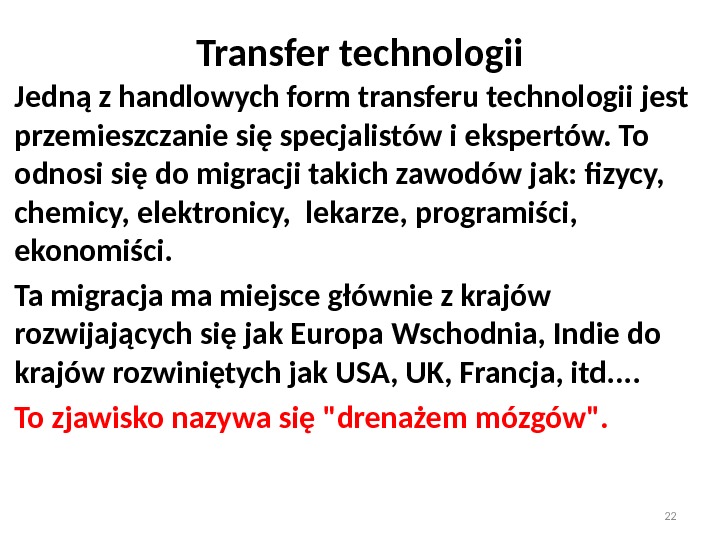 Transfer technologii

Jedną z handlowych form transferu technologii jest przemieszczanie się specjalistów i ekspertów. To odnosi się do migracji takich zawodów jak: fizycy, chemicy, elektronicy, lekarze, programiści, ekonomiści.

Ta migracja ma miejsce głównie z krajów rozwijających się jak Europa Wschodnia, Indie do krajów rozwiniętych jak USA, UK, Francja, itd....

To zjawisko nazywa się "drenażem mózgów".

22